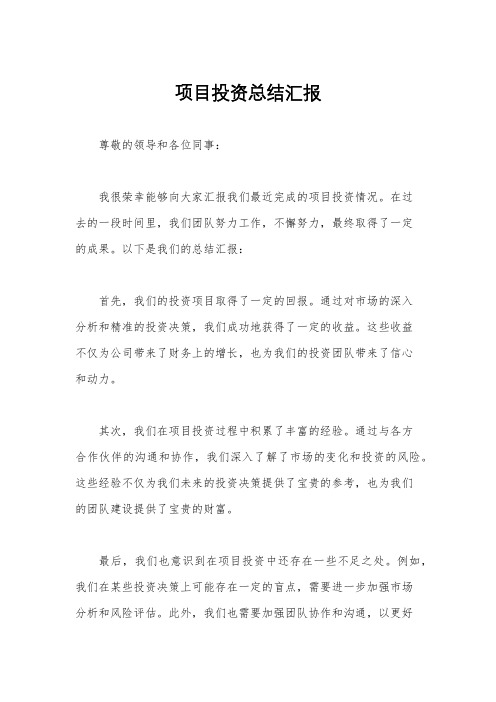 项目投资总结汇报

尊敬的领导和各位同事：

我很荣幸能够向大家汇报我们最近完成的项目投资情况。在过去的一段时间里，我们团队努力工作，不懈努力，最终取得了一定的成果。以下是我们的总结汇报：

首先，我们的投资项目取得了一定的回报。通过对市场的深入分析和精准的投资决策，我们成功地获得了一定的收益。这些收益不仅为公司带来了财务上的增长，也为我们的投资团队带来了信心和动力。

其次，我们在项目投资过程中积累了丰富的经验。通过与各方合作伙伴的沟通和协作，我们深入了解了市场的变化和投资的风险。这些经验不仅为我们未来的投资决策提供了宝贵的参考，也为我们的团队建设提供了宝贵的财富。

最后，我们也意识到在项目投资中还存在一些不足之处。例如，我们在某些投资决策上可能存在一定的盲点，需要进一步加强市场分析和风险评估。此外，我们也需要加强团队协作和沟通，以更好